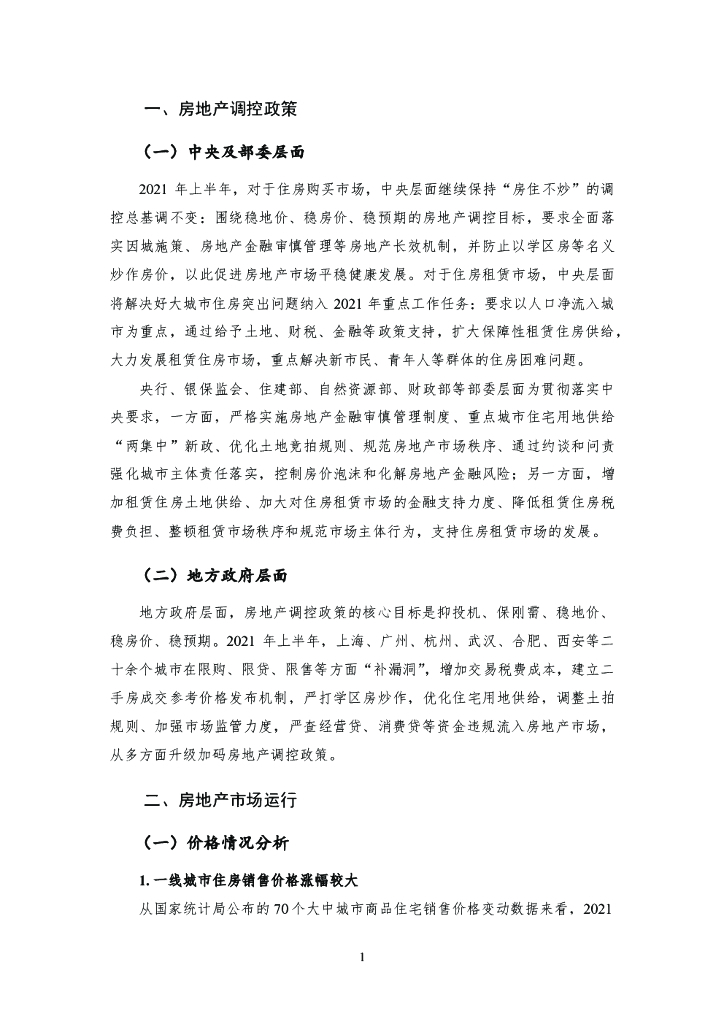 一、房地产调控政策

（一）中央及部委层面

2021 年上半年，对于住房购买市场，中央层面继续保持“房住不炒”的调控总基调不变：围绕稳地价、稳房价、稳预期的房地产调控目标，要求全面落实因城施策、房地产金融审慎管理等房地产长效机制，并防止以学区房等名义炒作房价，以此促进房地产市场平稳健康发展。对于住房租赁市场，中央层面将解决好大城市住房突出问题纳入 2021 年重点工作任务：要求以人口净流入城市为重点，通过给予土地、财税、金融等政策支持，扩大保障性租赁住房供给，大力发展租赁住房市场，重点解决新市民、青年人等群体的住房困难问题。

央行、银保监会、住建部、自然资源部、财政部等部委层面为贯彻落实中央要求，一方面，严格实施房地产金融审慎管理制度、重点城市住宅用地供给“两集中”新政、优化土地竞拍规则、规范房地产市场秩序、通过约谈和问责强化城市主体责任落实，控制房价泡沫和化解房地产金融风险；另一方面，增加租赁住房土地供给、加大对住房租赁市场的金融支持力度、降低租赁住房税费负担、整顿租赁市场秩序和规范市场主体行为，支持住房租赁市场的发展。

（二）地方政府层面

地方政府层面，房地产调控政策的核心目标是抑投机、保刚需、稳地价、稳房价、稳预期。2021 年上半年，上海、广州、杭州、武汉、合肥、西安等二十余个城市在限购、限贷、限售等方面“补漏洞”，增加交易税费成本，建立二手房成交参考价格发布机制，严打学区房炒作，优化住宅用地供给，调整土拍规则、加强市场监管力度，严查经营贷、消费贷等资金违规流入房地产市场，从多方面升级加码房地产调控政策。

二、房地产市场运行

（一）价格情况分析

1. 一线城市住房销售价格涨幅较大

从国家统计局公布的 70 个大中城市商品住宅销售价格变动数据来看，2021

1